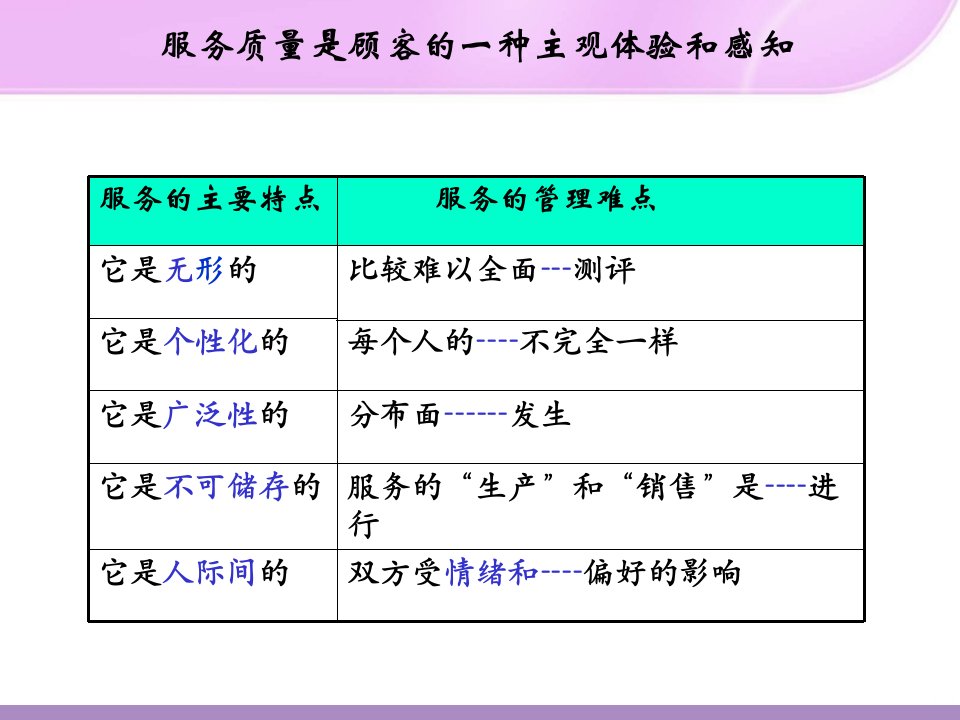 服务质量是顾客的一种主观体验和感知

| 服务的主要特点 | 服务的管理难点 |
|---|---|
| 它是无形的 | 比较难以全面---测评 |
| 它是个性化的 | 每个人的----不完全一样 |
| 它是广泛性的 | 分布面------发生 |
| 它是不可储存的 | 服务的“生产”和“销售”是----进行 |
| 它是人际间的 | 双方受情绪和----偏好的影响 |